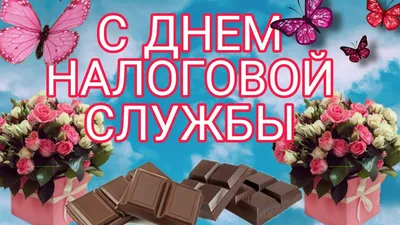 С ДНЕМ НАЛОГОВОЙ СЛУЖБЫ